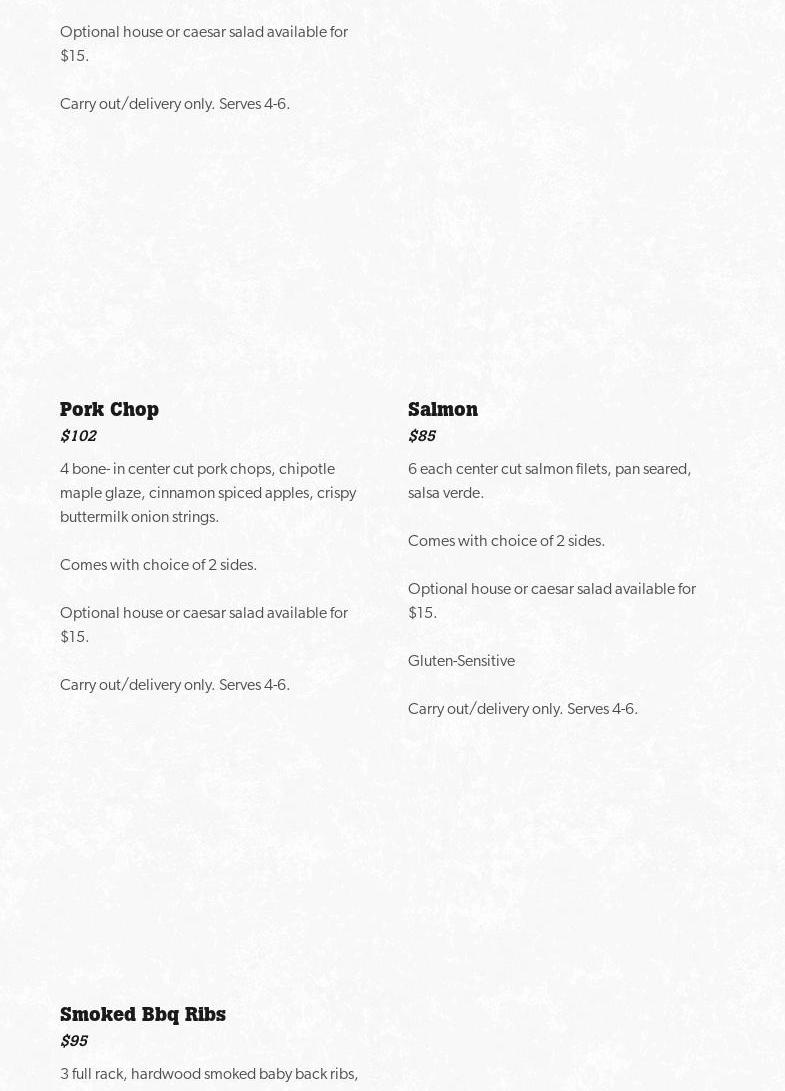 Optional house or caesar salad available for $15.

Carry out/delivery only. Serves 4-6.

Pork Chop

$102

4 bone- in center cut pork chops, chipotle maple glaze, cinnamon spiced apples, crispy buttermilk onion strings.

Comes with choice of 2 sides.

Optional house or caesar salad available for $15.

Carry out/delivery only. Serves 4-6.

Salmon

$85

6 each center cut salmon filets, pan seared, salsa verde.

Comes with choice of 2 sides.

Optional house or caesar salad available for $15.

Gluten-Sensitive

Carry out/delivery only. Serves 4-6.

Smoked Bbq Ribs

$95

3 full rack, hardwood smoked baby back ribs,